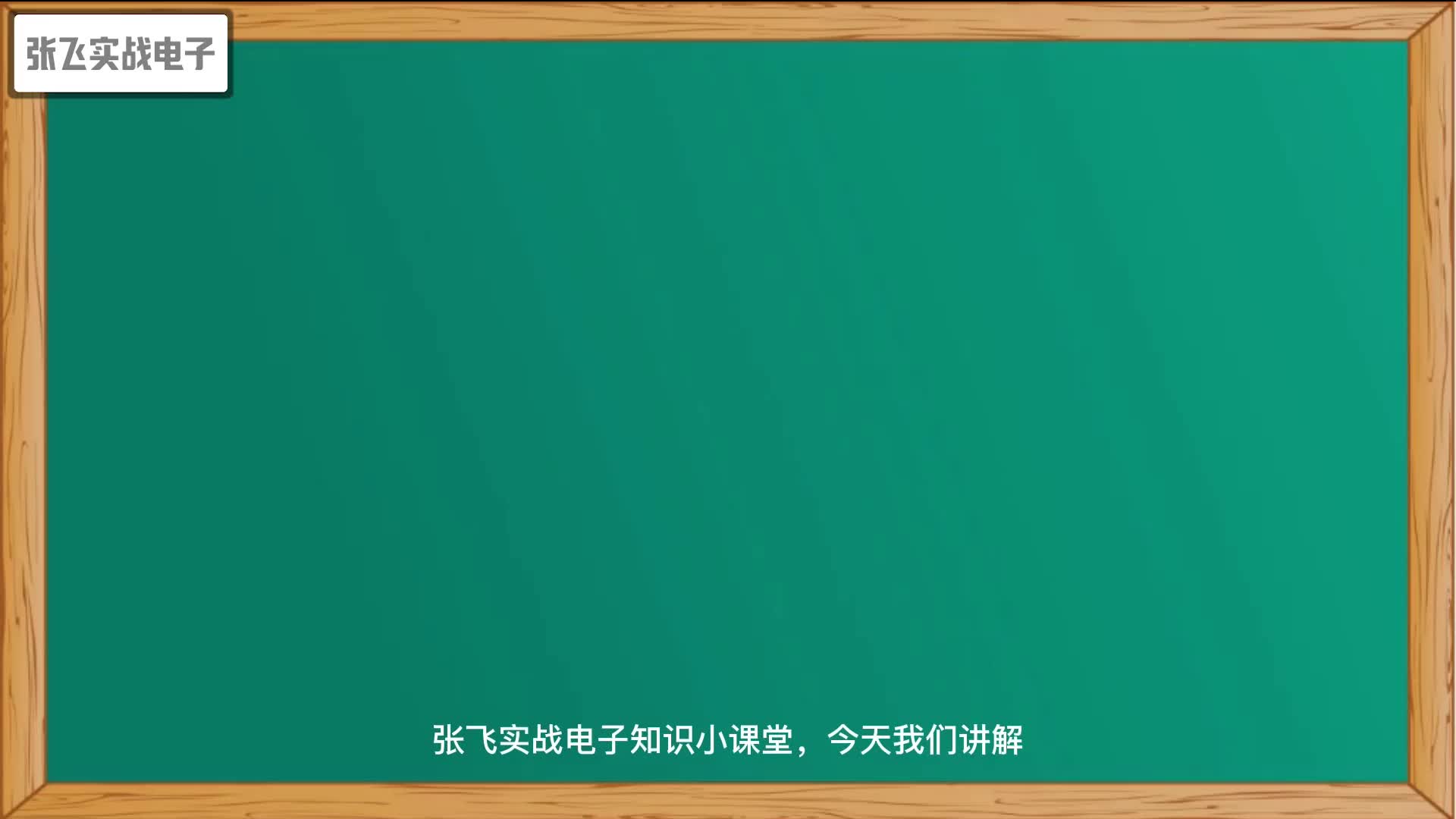 张飞实战电子

张飞实战电子知识小课堂，今天我们讲解